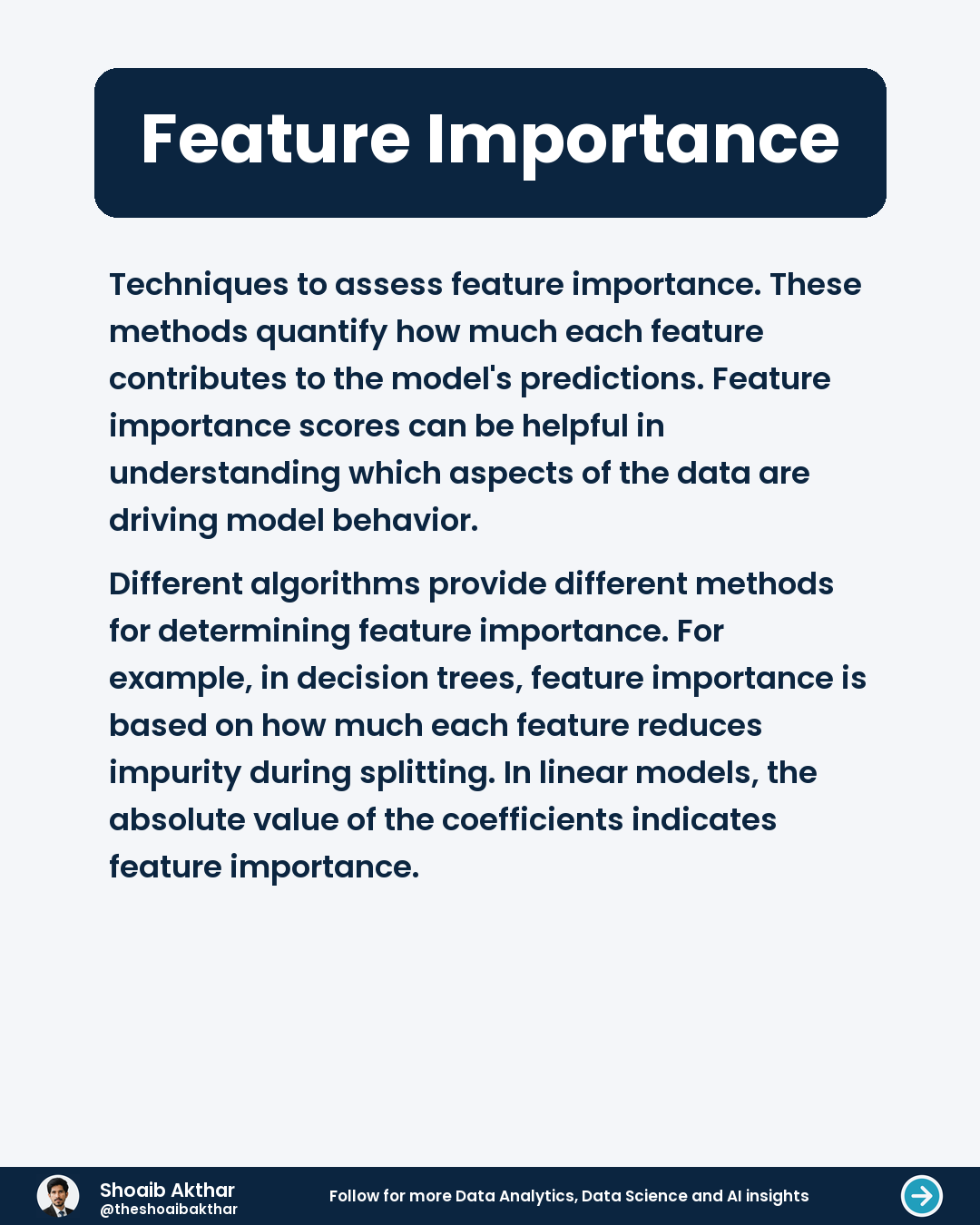 Feature Importance

Techniques to assess feature importance. These methods quantify how much each feature contributes to the model's predictions. Feature importance scores can be helpful in understanding which aspects of the data are driving model behavior.

Different algorithms provide different methods for determining feature importance. For example, in decision trees, feature importance is based on how much each feature reduces impurity during splitting. In linear models, the absolute value of the coefficients indicates feature importance.

Shoaib Akthar
@theshoaibakthar

Follow for more Data Analytics, Data Science and AI insights